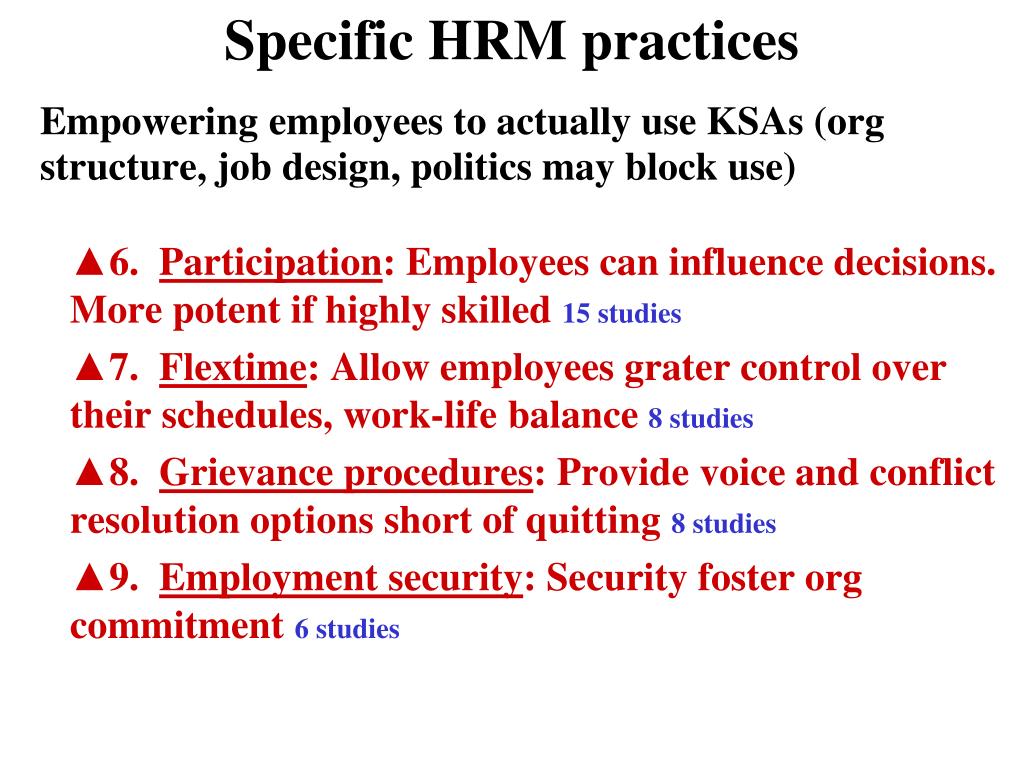 Specific HRM practices

Empowering employees to actually use KSAs (org structure, job design, politics may block use)

▲6. Participation: Employees can influence decisions. More potent if highly skilled 15 studies

▲7. Flextime: Allow employees grater control over their schedules, work-life balance 8 studies

▲8. Grievance procedures: Provide voice and conflict resolution options short of quitting 8 studies

▲9. Employment security: Security foster org commitment 6 studies